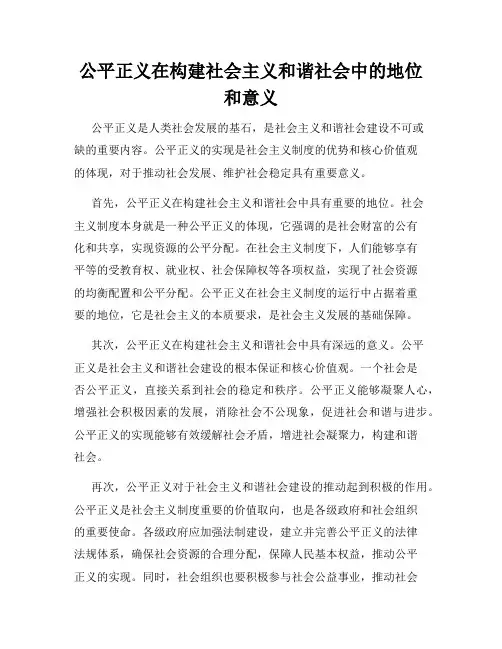 公平正义在构建社会主义和谐社会中的地位和意义

公平正义是人类社会发展的基石，是社会主义和谐社会建设不可或缺的重要内容。公平正义的实现是社会主义制度的优势和核心价值观的体现，对于推动社会发展、维护社会稳定具有重要意义。

首先，公平正义在构建社会主义和谐社会中具有重要的地位。社会主义制度本身就是一种公平正义的体现，它强调的是社会财富的公有化和共享，实现资源的公平分配。在社会主义制度下，人们能够享有平等的受教育权、就业权、社会保障权等各项权益，实现了社会资源的均衡配置和公平分配。公平正义在社会主义制度的运行中占据着重要的地位，它是社会主义的本质要求，是社会主义发展的基础保障。

其次，公平正义在构建社会主义和谐社会中具有深远的意义。公平正义是社会主义和谐社会建设的根本保证和核心价值观。一个社会是否公平正义，直接关系到社会的稳定和秩序。公平正义能够凝聚人心，增强社会积极因素的发展，消除社会不公现象，促进社会和谐与进步。公平正义的实现能够有效缓解社会矛盾，增进社会凝聚力，构建和谐社会。

再次，公平正义对于社会主义和谐社会建设的推动起到积极的作用。公平正义是社会主义制度重要的价值取向，也是各级政府和社会组织的重要使命。各级政府应加强法制建设，建立并完善公平正义的法律法规体系，确保社会资源的合理分配，保障人民基本权益，推动公平正义的实现。同时，社会组织也要积极参与社会公益事业，推动社会